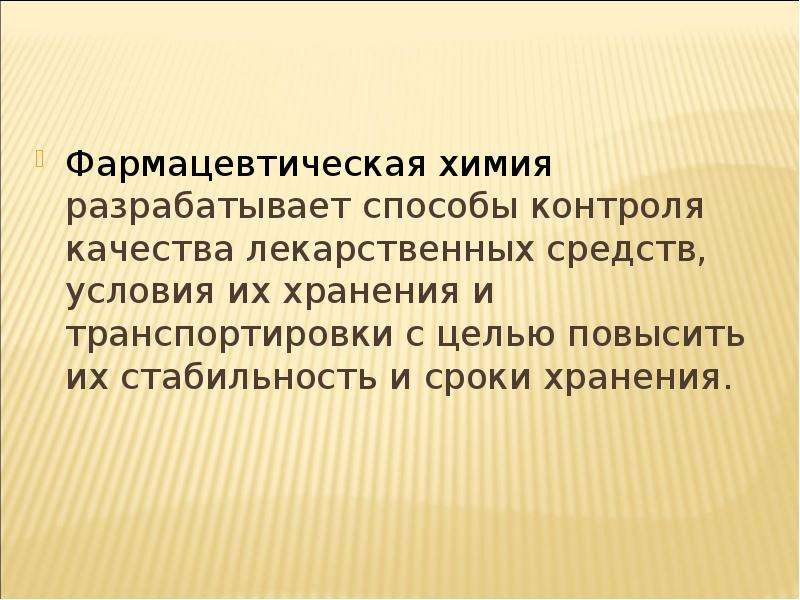 Фармацевтическая химия разрабатывает способы контроля качества лекарственных средств, условия их хранения и транспортировки с целью повысить их стабильность и сроки хранения.